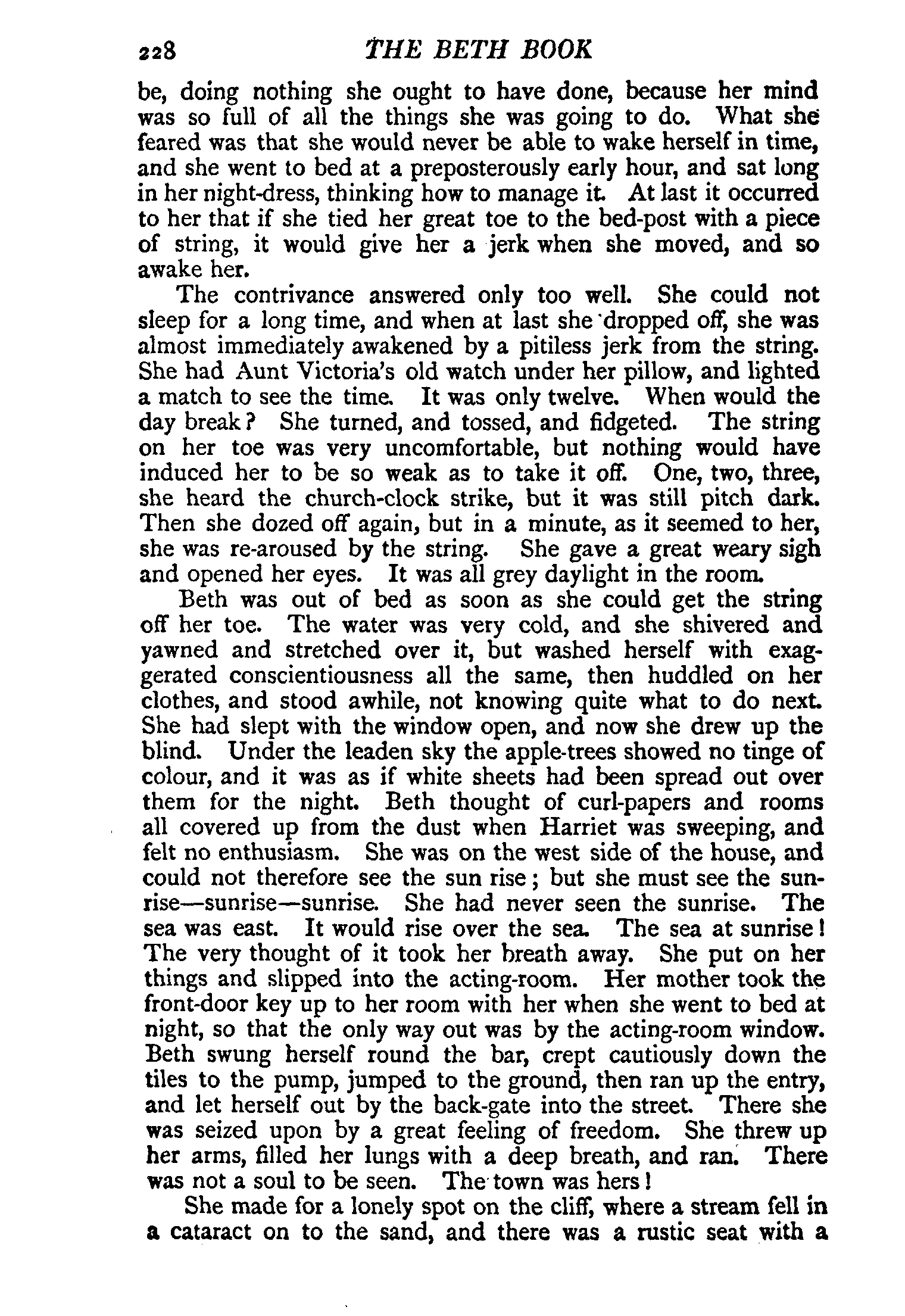 228 THE BETH BOOK

be, doing nothing she ought to have done, because her mind was so full of all the things she was going to do. What she feared was that she would never be able to wake herself in time, and she went to bed at a preposterously early hour, and sat long in her night-dress, thinking how to manage it. At last it occurred to her that if she tied her great toe to the bed-post with a piece of string, it would give her a jerk when she moved, and so awake her.

The contrivance answered only too well. She could not sleep for a long time, and when at last she dropped off, she was almost immediately awakened by a pitiless jerk from the string. She had Aunt Victoria's old watch under her pillow, and lighted a match to see the time. It was only twelve. When would the day break? She turned, and tossed, and fidgeted. The string on her toe was very uncomfortable, but nothing would have induced her to be so weak as to take it off. One, two, three, she heard the church-clock strike, but it was still pitch dark. Then she dozed off again, but in a minute, as it seemed to her, she was re-aroused by the string. She gave a great weary sigh and opened her eyes. It was all grey daylight in the room.

Beth was out of bed as soon as she could get the string off her toe. The water was very cold, and she shivered and yawned and stretched over it, but washed herself with exaggerated conscientiousness all the same, then huddled on her clothes, and stood awhile, not knowing quite what to do next. She had slept with the window open, and now she drew up the blind. Under the leaden sky the apple-trees showed no tinge of colour, and it was as if white sheets had been spread out over them for the night. Beth thought of curl-papers and rooms all covered up from the dust when Harriet was sweeping, and felt no enthusiasm. She was on the west side of the house, and could not therefore see the sun rise; but she must see the sunrise—sunrise—sunrise. She had never seen the sunrise. The sea was east. It would rise over the sea. The sea at sunrise! The very thought of it took her breath away. She put on her things and slipped into the acting-room. Her mother took the front-door key up to her room with her when she went to bed at night, so that the only way out was by the acting-room window. Beth swung herself round the bar, crept cautiously down the tiles to the pump, jumped to the ground, then ran up the entry, and let herself out by the back-gate into the street. There she was seized upon by a great feeling of freedom. She threw up her arms, filled her lungs with a deep breath, and ran. There was not a soul to be seen. The town was hers!

She made for a lonely spot on the cliff, where a stream fell in a cataract on to the sand, and there was a rustic seat with a